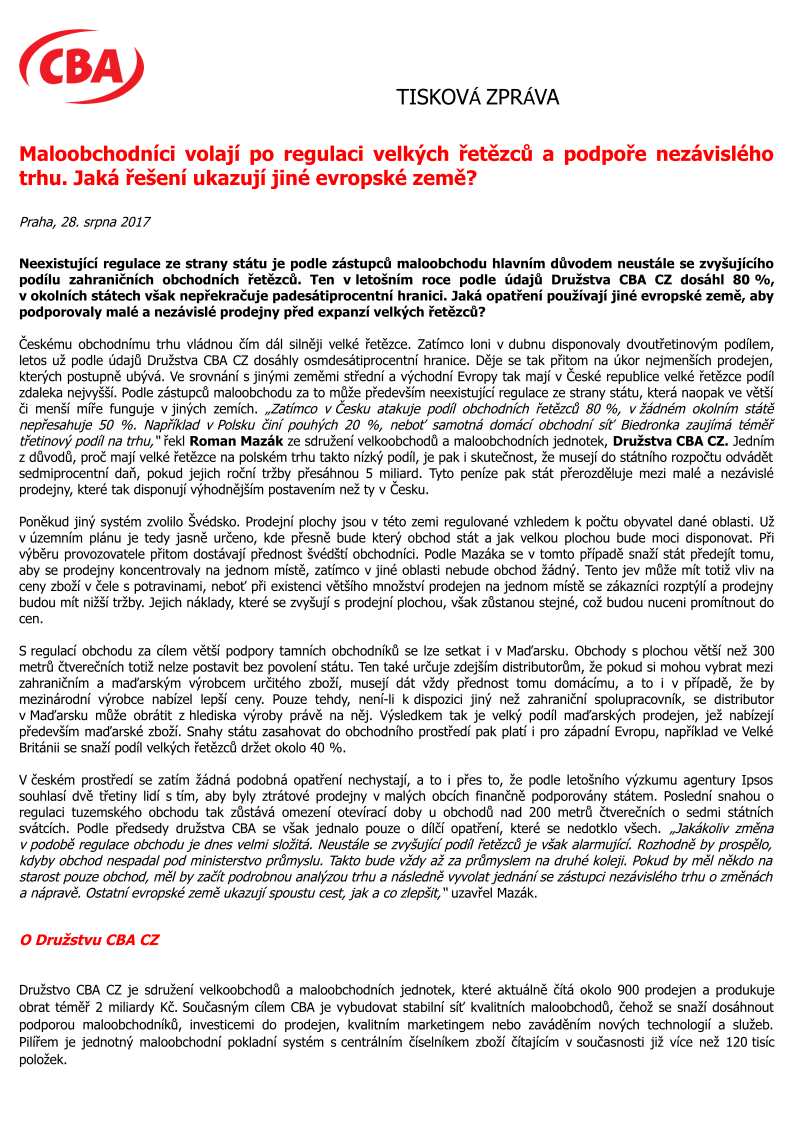 CBA

TISKOVÁ ZPRÁVA

Maloobchodníci volají po regulaci velkých řetězců a podpoře nezávislého trhu. Jaká řešení ukazují jiné evropské země?

Praha, 28. srpna 2017

Neexistující regulace ze strany státu je podle zástupců maloobchodu hlavním důvodem neustále se zvyšujícího podílu zahraničních obchodních řetězců. Ten v letošním roce podle údajů Družstva CBA CZ dosáhl 80 %, v okolních státech však nepřekračuje padesátiprocentní hranici. Jaká opatření používají jiné evropské země, aby podporovaly malé a nezávislé prodejny před expanzí velkých řetězců?

Českému obchodnímu trhu vládnou čím dál silněji velké řetězce. Zatímco loni v dubnu disponovaly dvoutřetinovým podílem, letos už podle údajů Družstva CBA CZ dosáhly osmdesátiprocentní hranice. Děje se tak přitom na úkor nejmenších prodejen, kterých postupně ubývá. Ve srovnání s jinými zeměmi střední a východní Evropy tak mají v České republice velké řetězce podíl zdaleka nejvyšší. Podle zástupců maloobchodu za to může především neexistující regulace ze strany státu, která naopak ve větší či menší míře funguje v jiných zemích. „Zatímco v Česku atakuje podíl obchodních řetězců 80 %, v žádném okolním státě nepřesahuje 50 %. Například v Polsku činí pouhých 20 %, neboť samotná domácí obchodní síť Biedronka zaujímá téměř třetinový podíl na trhu," řekl Roman Mazák ze sdružení velkoobchodů a maloobchodních jednotek, Družstva CBA CZ. Jedním z důvodů, proč mají velké řetězce na polském trhu takto nízký podíl, je pak i skutečnost, že musejí do státního rozpočtu odvádět sedmiprocentní daň, pokud jejich roční tržby přesáhnou 5 miliard. Tyto peníze pak stát přerozděluje mezi malé a nezávislé prodejny, které tak disponují výhodnějším postavením než ty v Česku.

Poněkud jiný systém zvolilo Švédsko. Prodejní plochy jsou v této zemi regulované vzhledem k počtu obyvatel dané oblasti. Už v územním plánu je tedy jasně určeno, kde přesně bude který obchod stát a jak velkou plochou bude moci disponovat. Při výběru provozovatele přitom dostávají přednost švédští obchodníci. Podle Mazáka se v tomto případě snaží stát předejít tomu, aby se prodejny koncentrovaly na jednom místě, zatímco v jiné oblasti nebude obchod žádný. Tento jev může mít totiž vliv na ceny zboží v čele s potravinami, neboť při existenci většího množství prodejen na jednom místě se zákazníci rozptýlí a prodejny budou mít nižší tržby. Jejich náklady, které se zvyšují s prodejní plochou, však zůstanou stejné, což budou nuceni promítnout do cen.

S regulací obchodu za cílem větší podpory tamních obchodníků se lze setkat i v Maďarsku. Obchody s plochou větší než 300 metrů čtverečních totiž nelze postavit bez povolení státu. Ten také určuje zdejším distributorům, že pokud si mohou vybrat mezi zahraničním a maďarským výrobcem určitého zboží, musejí dát vždy přednost tomu domácímu, a to i v případě, že by mezinárodní výrobce nabízel lepší ceny. Pouze tehdy, není-li k dispozici jiný než zahraniční spolupracovník, se distributor v Maďarsku může obrátit z hlediska výroby právě na něj. Výsledkem tak je velký podíl maďarských prodejen, jež nabízejí především maďarské zboží. Snahy státu zasahovat do obchodního prostředí pak platí i pro západní Evropu, například ve Velké Británii se snaží podíl velkých řetězců držet okolo 40 %.

V českém prostředí se zatím žádná podobná opatření nechystají, a to i přes to, že podle letošního výzkumu agentury Ipsos souhlasí dvě třetiny lidí s tím, aby byly ztrátové prodejny v malých obcích finančně podporovány státem. Poslední snahou o regulaci tuzemského obchodu tak zůstává omezení otevírací doby u obchodů nad 200 metrů čtverečních o sedmi státních svátcích. Podle předsedy družstva CBA se však jednalo pouze o dílčí opatření, které se nedotklo všech. „Jakákoliv změna v podobě regulace obchodu je dnes velmi složitá. Neustále se zvyšující podíl řetězců je však alarmující. Rozhodně by prospělo, kdyby obchod nespadal pod ministerstvo průmyslu. Takto bude vždy až za průmyslem na druhé koleji. Pokud by měl někdo na starost pouze obchod, měl by začít podrobnou analýzou trhu a následně vyvolat jednání se zástupci nezávislého trhu o změnách a nápravě. Ostatní evropské země ukazují spoustu cest, jak a co zlepšit," uzavřel Mazák.

O Družstvu CBA CZ

Družstvo CBA CZ je sdružení velkoobchodů a maloobchodních jednotek, které aktuálně čítá okolo 900 prodejen a produkuje obrat téměř 2 miliardy Kč. Současným cílem CBA je vybudovat stabilní síť kvalitních maloobchodů, čehož se snaží dosáhnout podporou maloobchodníků, investicemi do prodejen, kvalitním marketingem nebo zaváděním nových technologií a služeb. Pilířem je jednotný maloobchodní pokladní systém s centrálním číselníkem zboží čítajícím v současnosti již více než 120 tisíc položek.